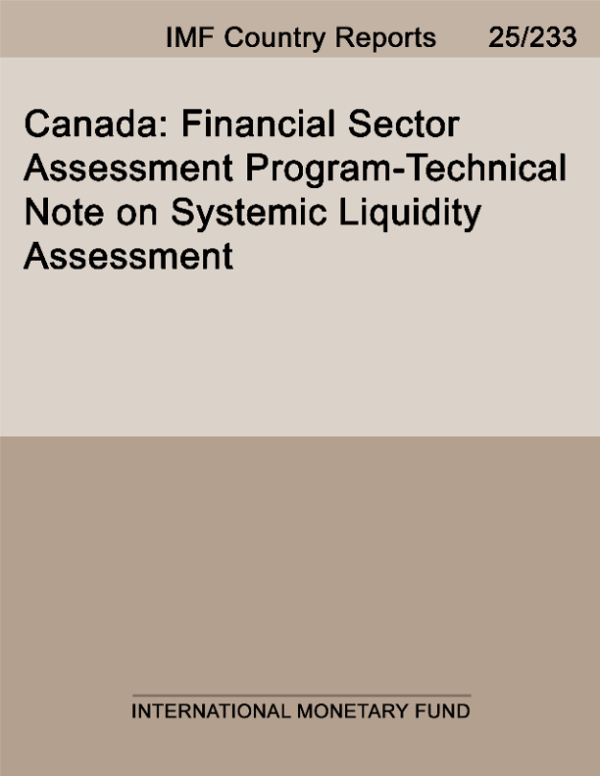 IMF Country Reports 25/233

Canada: Financial Sector Assessment Program-Technical Note on Systemic Liquidity Assessment

INTERNATIONAL MONETARY FUND